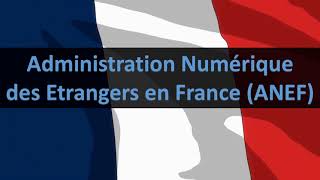 Administration Numérique des Etrangers en France (ANEF)